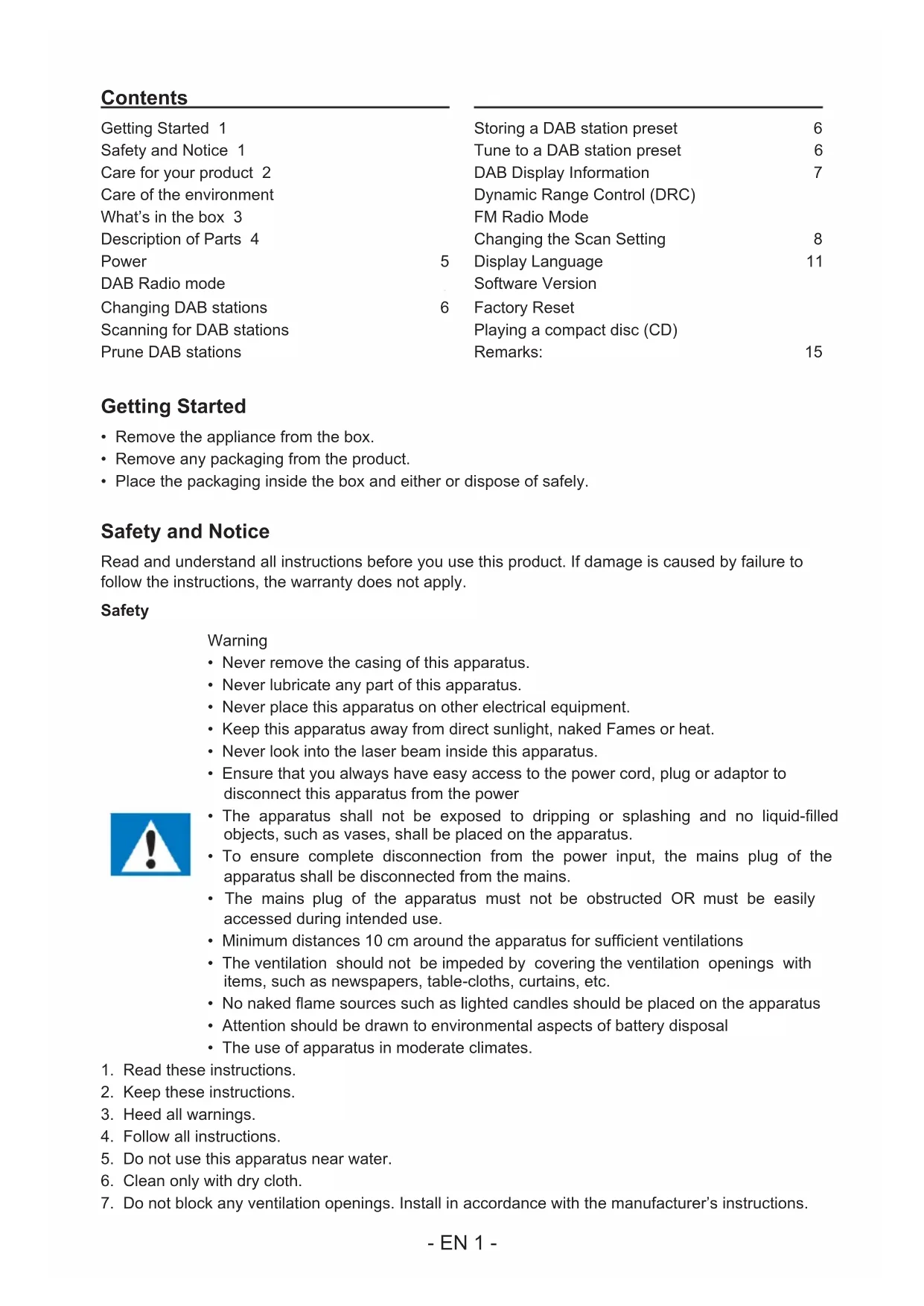 Contents

Getting Started 1
Safety and Notice 1
Care for your product 2
Care of the environment
What's in the box 3
Description of Parts 4
Power 5
DAB Radio mode
Changing DAB stations 6
Scanning for DAB stations
Prune DAB stations

Storing a DAB station preset 6
Tune to a DAB station preset 6
DAB Display Information 7
Dynamic Range Control (DRC)
FM Radio Mode
Changing the Scan Setting 8
Display Language 11
Software Version
Factory Reset
Playing a compact disc (CD)
Remarks: 15

Getting Started

• Remove the appliance from the box.
• Remove any packaging from the product.
• Place the packaging inside the box and either or dispose of safely.

Safety and Notice

Read and understand all instructions before you use this product. If damage is caused by failure to follow the instructions, the warranty does not apply.

Safety

Warning
• Never remove the casing of this apparatus.
• Never lubricate any part of this apparatus.
• Never place this apparatus on other electrical equipment.
• Keep this apparatus away from direct sunlight, naked Fames or heat.
• Never look into the laser beam inside this apparatus.
• Ensure that you always have easy access to the power cord, plug or adaptor to disconnect this apparatus from the power
• The apparatus shall not be exposed to dripping or splashing and no liquid-filled objects, such as vases, shall be placed on the apparatus.
• To ensure complete disconnection from the power input, the mains plug of the apparatus shall be disconnected from the mains.
• The mains plug of the apparatus must not be obstructed OR must be easily accessed during intended use.
• Minimum distances 10 cm around the apparatus for sufficient ventilations
• The ventilation should not be impeded by covering the ventilation openings with items, such as newspapers, table-cloths, curtains, etc.
• No naked flame sources such as lighted candles should be placed on the apparatus
• Attention should be drawn to environmental aspects of battery disposal
• The use of apparatus in moderate climates.
1. Read these instructions.
2. Keep these instructions.
3. Heed all warnings.
4. Follow all instructions.
5. Do not use this apparatus near water.
6. Clean only with dry cloth.
7. Do not block any ventilation openings. Install in accordance with the manufacturer's instructions.

- EN 1 -